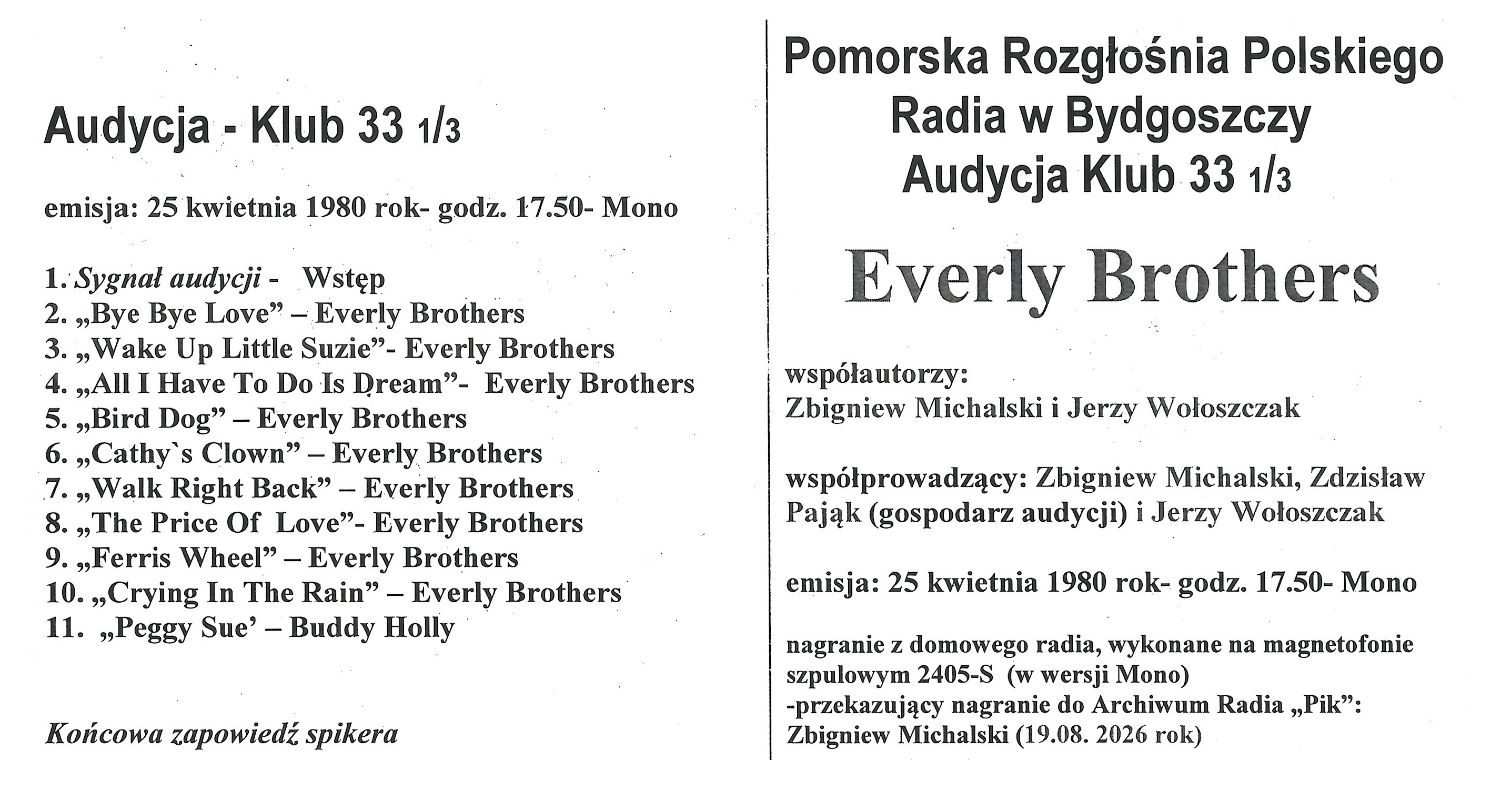 Audycja - Klub 33 1/3

emisja: 25 kwietnia 1980 rok- godz. 17.50- Mono

1. Sygnał audycji - Wstęp
2. „Bye Bye Love” – Everly Brothers
3. „Wake Up Little Suzie”- Everly Brothers
4. „All I Have To Do Is Dream”- Everly Brothers
5. „Bird Dog” – Everly Brothers
6. „Cathy`s Clown” – Everly Brothers
7. „Walk Right Back” – Everly Brothers
8. „The Price Of Love”- Everly Brothers
9. „Ferris Wheel” – Everly Brothers
10. „Crying In The Rain” – Everly Brothers
11. „Peggy Sue’ – Buddy Holly

Końcowa zapowiedź spikera

Pomorska Rozgłośnia Polskiego Radia w Bydgoszczy
Audycja Klub 33 1/3

Everly Brothers

współautorzy:
Zbigniew Michalski i Jerzy Wołoszczak

współprowadzący: Zbigniew Michalski, Zdzisław Pająk (gospodarz audycji) i Jerzy Wołoszczak

emisja: 25 kwietnia 1980 rok- godz. 17.50- Mono

nagranie z domowego radia, wykonane na magnetofonie szpulowym 2405-S (w wersji Mono)
-przekazujący nagranie do Archiwum Radia „Pik”:
Zbigniew Michalski (19.08. 2026 rok)